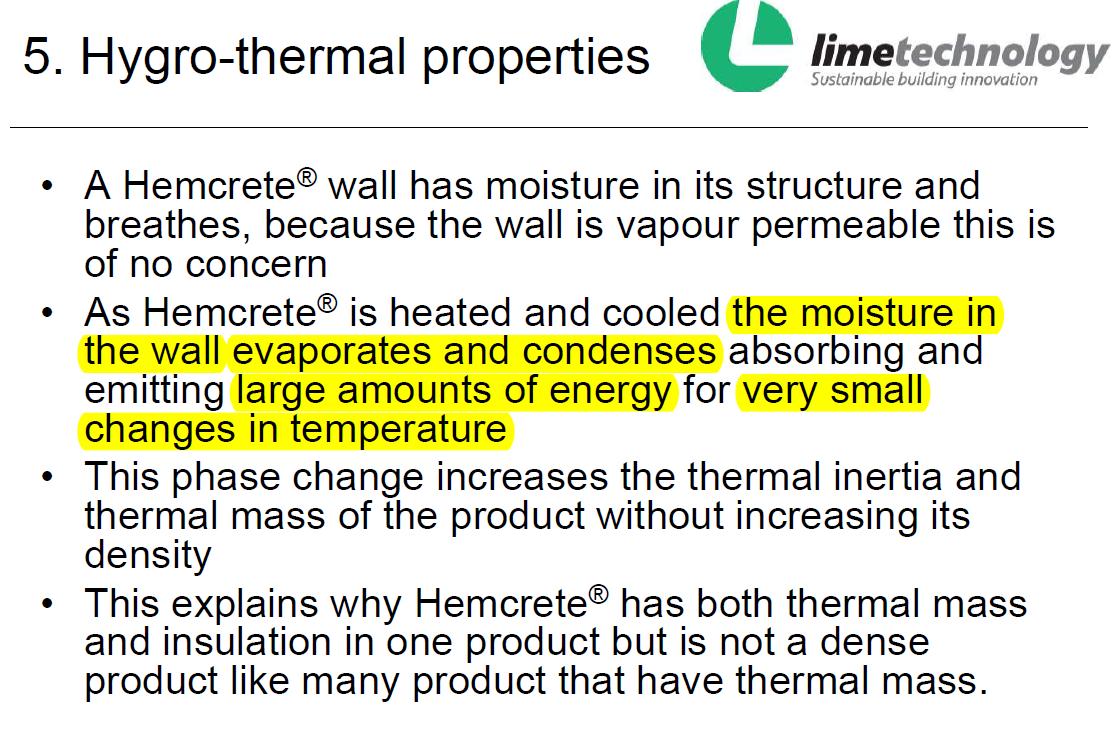 5. Hygro-thermal properties

limetechnology
Sustainable building innovation

• A Hemcrete® wall has moisture in its structure and breathes, because the wall is vapour permeable this is of no concern
• As Hemcrete® is heated and cooled the moisture in the wall evaporates and condenses absorbing and emitting large amounts of energy for very small changes in temperature
• This phase change increases the thermal inertia and thermal mass of the product without increasing its density
• This explains why Hemcrete® has both thermal mass and insulation in one product but is not a dense product like many product that have thermal mass.